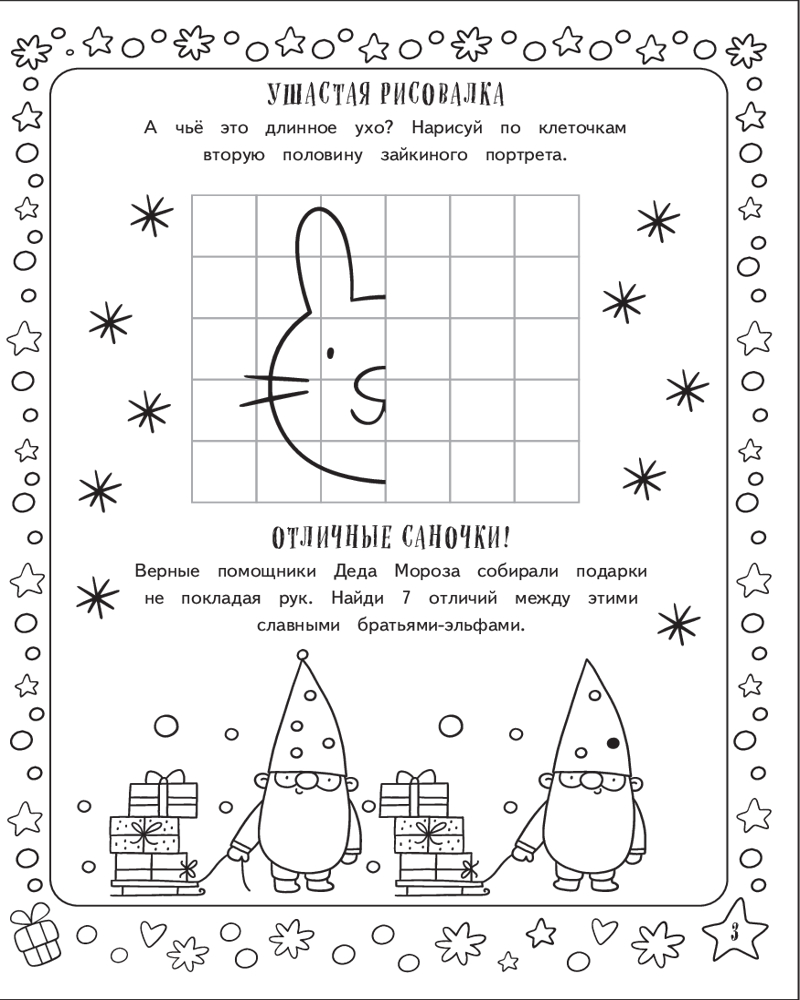 УШАСТАЯ РИСОВАЛКА

А чьё это длинное ухо? Нарисуй по клеточкам вторую половину зайкиного портрета.

ОТЛИЧНЫЕ САНОЧКИ!

Верные помощники Деда Мороза собирали подарки не покладая рук. Найди 7 отличий между этими славными братьями-эльфами.

3